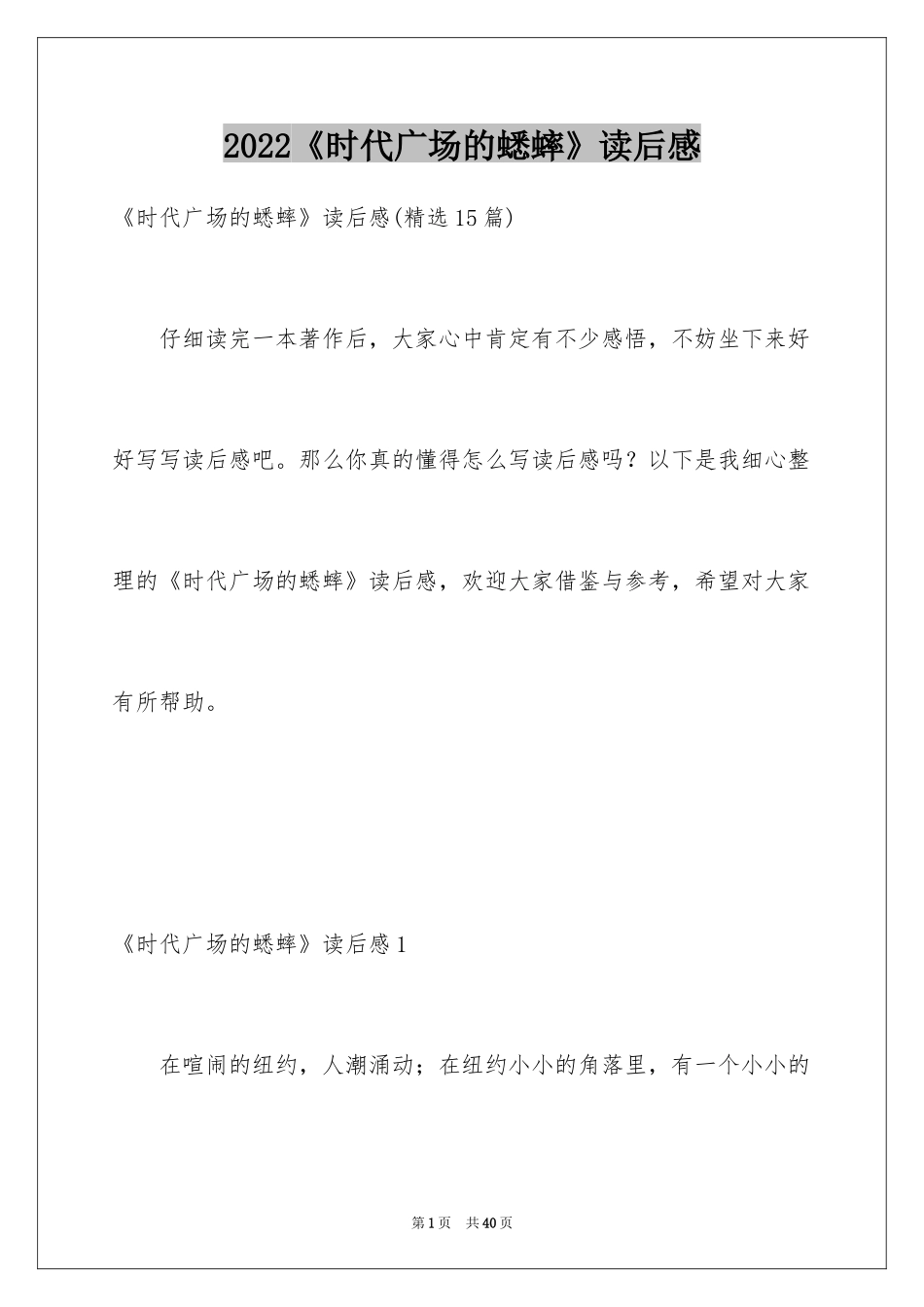 2022《时代广场的蟋蟀》读后感

《时代广场的蟋蟀》读后感(精选15篇)

仔细读完一本著作后，大家心中肯定有不少感悟，不妨坐下来好好写写读后感吧。那么你真的懂得怎么写读后感吗？以下是我细心整理的《时代广场的蟋蟀》读后感，欢迎大家借鉴与参考，希望对大家有所帮助。

《时代广场的蟋蟀》读后感1

在喧闹的纽约，人潮涌动；在纽约小小的角落里，有一个小小的

第1页 共40页